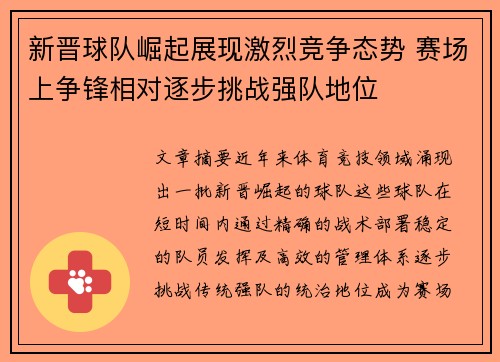 新晋球队崛起展现激烈竞争态势 赛场上争锋相对逐步挑战强队地位

文章摘要近年来体育竞技领域涌现出一批新晋崛起的球队这些球队在短时间内通过精确的战术部署稳定的队员发挥及高效的管理体系逐步挑战传统强队的统治地位成为赛场